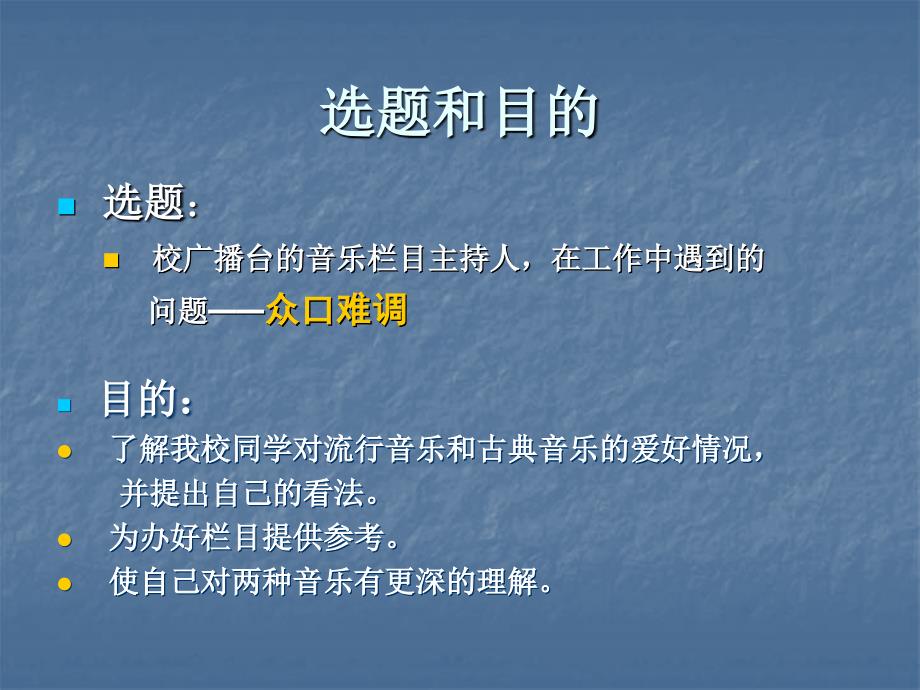 选题和目的

选题：

校广播台的音乐栏目主持人，在工作中遇到的问题——众口难调

目的：

了解我校同学对流行音乐和古典音乐的爱好情况，并提出自己的看法。

为办好栏目提供参考。

使自己对两种音乐有更深的理解。